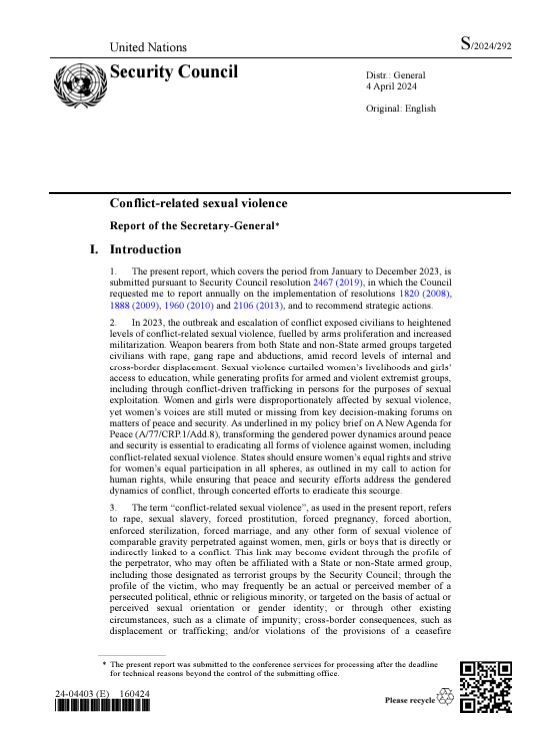 United Nations

S/2024/292

Security Council

Distr.: General
4 April 2024

Original: English

Conflict-related sexual violence

Report of the Secretary-General*

I. Introduction

1. The present report, which covers the period from January to December 2023, is submitted pursuant to Security Council resolution 2467 (2019), in which the Council requested me to report annually on the implementation of resolutions 1820 (2008), 1888 (2009), 1960 (2010) and 2106 (2013), and to recommend strategic actions.

2. In 2023, the outbreak and escalation of conflict exposed civilians to heightened levels of conflict-related sexual violence, fuelled by arms proliferation and increased militarization. Weapon bearers from both State and non-State armed groups targeted civilians with rape, gang rape and abductions, amid record levels of internal and cross-border displacement. Sexual violence curtailed women's livelihoods and girls' access to education, while generating profits for armed and violent extremist groups, including through conflict-driven trafficking in persons for the purposes of sexual exploitation. Women and girls were disproportionately affected by sexual violence, yet women's voices are still muted or missing from key decision-making forums on matters of peace and security. As underlined in my policy brief on A New Agenda for Peace (A/77/CRP.1/Add.8), transforming the gendered power dynamics around peace and security is essential to eradicating all forms of violence against women, including conflict-related sexual violence. States should ensure women's equal rights and strive for women's equal participation in all spheres, as outlined in my call to action for human rights, while ensuring that peace and security efforts address the gendered dynamics of conflict, through concerted efforts to eradicate this scourge.

3. The term "conflict-related sexual violence", as used in the present report, refers to rape, sexual slavery, forced prostitution, forced pregnancy, forced abortion, enforced sterilization, forced marriage, and any other form of sexual violence of comparable gravity perpetrated against women, men, girls or boys that is directly or indirectly linked to a conflict. This link may become evident through the profile of the perpetrator, who may often be affiliated with a State or non-State armed group, including those designated as terrorist groups by the Security Council; through the profile of the victim, who may frequently be an actual or perceived member of a persecuted political, ethnic or religious minority, or targeted on the basis of actual or perceived sexual orientation or gender identity; or through other existing circumstances, such as a climate of impunity; cross-border consequences, such as displacement or trafficking; and/or violations of the provisions of a ceasefire

* The present report was submitted to the conference services for processing after the deadline for technical reasons beyond the control of the submitting office.

24-04403 (E) 160424

Please recycle